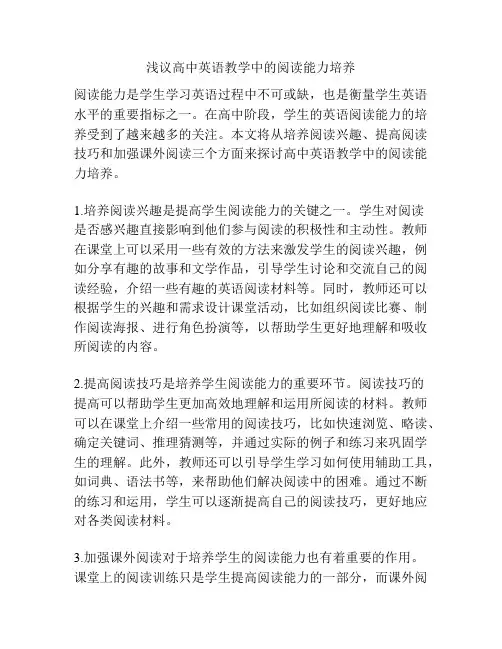 浅议高中英语教学中的阅读能力培养

阅读能力是学生学习英语过程中不可或缺，也是衡量学生英语水平的重要指标之一。在高中阶段，学生的英语阅读能力的培养受到了越来越多的关注。本文将从培养阅读兴趣、提高阅读技巧和加强课外阅读三个方面来探讨高中英语教学中的阅读能力培养。

1.培养阅读兴趣是提高学生阅读能力的关键之一。学生对阅读是否感兴趣直接影响到他们参与阅读的积极性和主动性。教师在课堂上可以采用一些有效的方法来激发学生的阅读兴趣，例如分享有趣的故事和文学作品，引导学生讨论和交流自己的阅读经验，介绍一些有趣的英语阅读材料等。同时，教师还可以根据学生的兴趣和需求设计课堂活动，比如组织阅读比赛、制作阅读海报、进行角色扮演等，以帮助学生更好地理解和吸收所阅读的内容。

2.提高阅读技巧是培养学生阅读能力的重要环节。阅读技巧的提高可以帮助学生更加高效地理解和运用所阅读的材料。教师可以在课堂上介绍一些常用的阅读技巧，比如快速浏览、略读、确定关键词、推理猜测等，并通过实际的例子和练习来巩固学生的理解。此外，教师还可以引导学生学习如何使用辅助工具，如词典、语法书等，来帮助他们解决阅读中的困难。通过不断的练习和运用，学生可以逐渐提高自己的阅读技巧，更好地应对各类阅读材料。

3.加强课外阅读对于培养学生的阅读能力也有着重要的作用。课堂上的阅读训练只是学生提高阅读能力的一部分，而课外阅